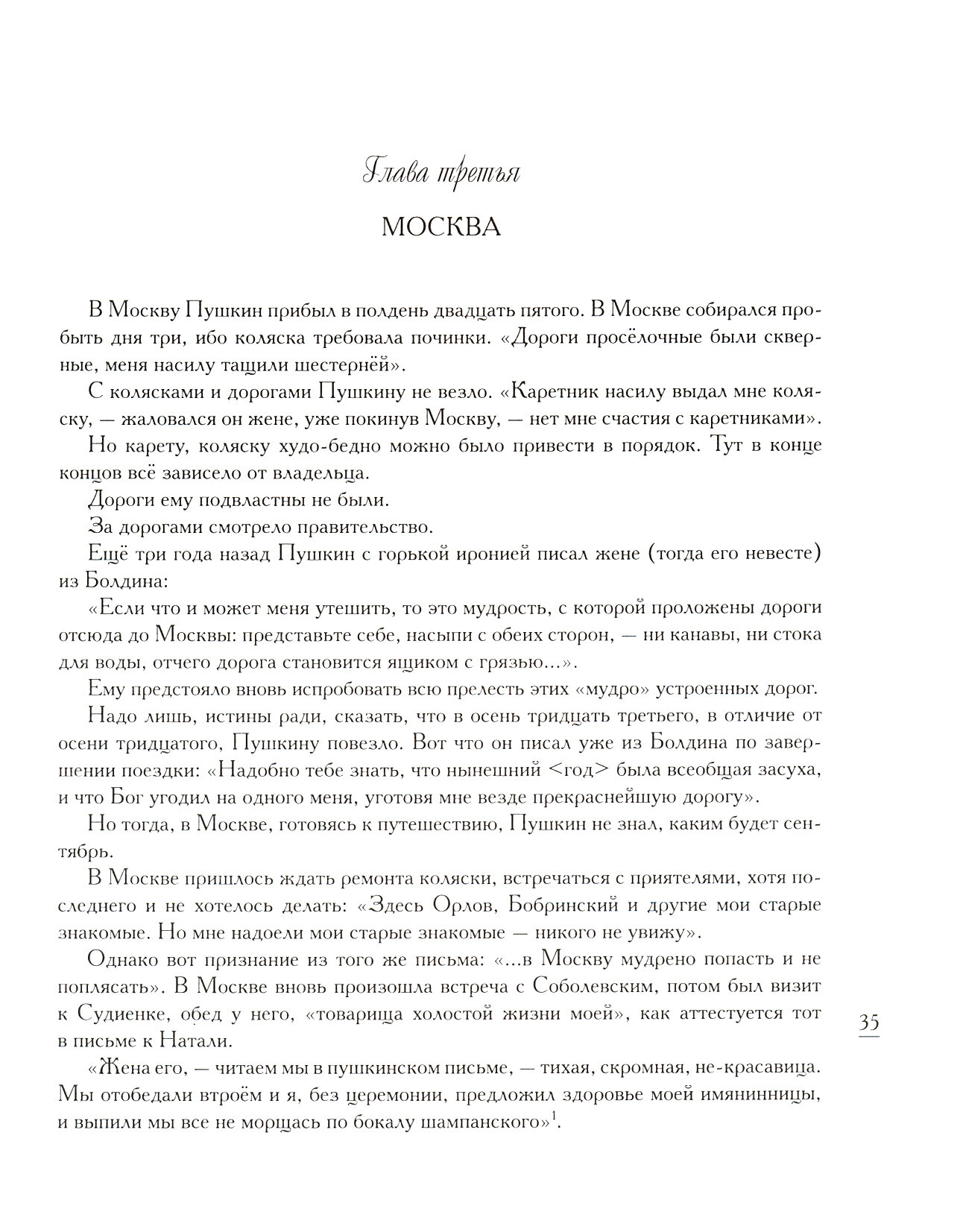 Глава третья

МОСКВА

В Москву Пушкин прибыл в полдень двадцать пятого. В Москве собирался пробыть дня три, ибо коляска требовала починки. «Дороги просёлочные были скверные, меня насилу тащили шестернёй».

С колясками и дорогами Пушкину не везло. «Каретник насилу выдал мне коляску, — жаловался он жене, уже покинув Москву, — нет мне счастия с каретниками».

Но карету, коляску худо-бедно можно было привести в порядок. Тут в конце концов всё зависело от владельца.

Дороги ему подвластны не были.

За дорогами смотрело правительство.

Ещё три года назад Пушкин с горькой иронией писал жене (тогда его невесте) из Болдина:

«Если что и может меня утешить, то это мудрость, с которой проложены дороги отсюда до Москвы: представьте себе, насыпи с обеих сторон, — ни канавы, ни стока для воды, отчего дорога становится ящиком с грязью...».

Ему предстояло вновь испробовать всю прелесть этих «мудро» устроенных дорог.

Надо лишь, истины ради, сказать, что в осень тридцать третьего, в отличие от осени тридцатого, Пушкину повезло. Вот что он писал уже из Болдина по завершении поездки: «Надобно тебе знать, что нынешний <год> была всеобщая засуха, и что Бог угодил на одного меня, уготовя мне везде прекраснейшую дорогу».

Но тогда, в Москве, готовясь к путешествию, Пушкин не знал, каким будет сентябрь.

В Москве пришлось ждать ремонта коляски, встречаться с приятелями, хотя последнего и не хотелось делать: «Здесь Орлов, Бобринский и другие мои старые знакомые. Но мне надоели мои старые знакомые — никого не увижу».

Однако вот признание из того же письма: «...в Москву мудрено попасть и не поплясать». В Москве вновь произошла встреча с Соболевским, потом был визит к Судиенке, обед у него, «товарища холостой жизни моей», как аттестуется тот в письме к Натали.

«Жена его, — читаем мы в пушкинском письме, — тихая, скромная, не-красавица. Мы отобедали втроём и я, без церемонии, предложил здоровье моей имянинницы, и выпили мы все не морщась по бокалу шампанского»$^1$.

35